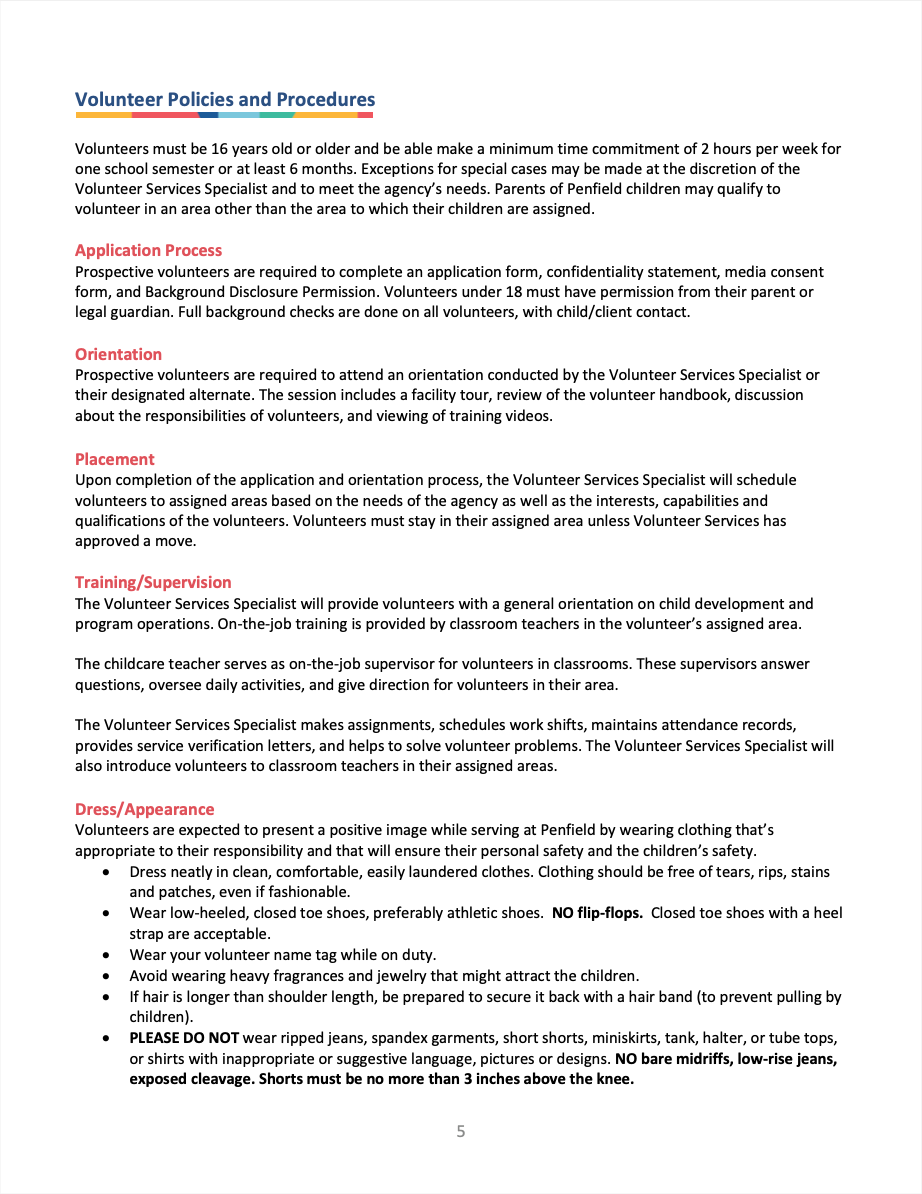 Volunteer Policies and Procedures

Volunteers must be 16 years old or older and be able make a minimum time commitment of 2 hours per week for one school semester or at least 6 months. Exceptions for special cases may be made at the discretion of the Volunteer Services Specialist and to meet the agency's needs. Parents of Penfield children may qualify to volunteer in an area other than the area to which their children are assigned.

Application Process
Prospective volunteers are required to complete an application form, confidentiality statement, media consent form, and Background Disclosure Permission. Volunteers under 18 must have permission from their parent or legal guardian. Full background checks are done on all volunteers, with child/client contact.

Orientation
Prospective volunteers are required to attend an orientation conducted by the Volunteer Services Specialist or their designated alternate. The session includes a facility tour, review of the volunteer handbook, discussion about the responsibilities of volunteers, and viewing of training videos.

Placement
Upon completion of the application and orientation process, the Volunteer Services Specialist will schedule volunteers to assigned areas based on the needs of the agency as well as the interests, capabilities and qualifications of the volunteers. Volunteers must stay in their assigned area unless Volunteer Services has approved a move.

Training/Supervision
The Volunteer Services Specialist will provide volunteers with a general orientation on child development and program operations. On-the-job training is provided by classroom teachers in the volunteer's assigned area.

The childcare teacher serves as on-the-job supervisor for volunteers in classrooms. These supervisors answer questions, oversee daily activities, and give direction for volunteers in their area.

The Volunteer Services Specialist makes assignments, schedules work shifts, maintains attendance records, provides service verification letters, and helps to solve volunteer problems. The Volunteer Services Specialist will also introduce volunteers to classroom teachers in their assigned areas.

Dress/Appearance
Volunteers are expected to present a positive image while serving at Penfield by wearing clothing that's appropriate to their responsibility and that will ensure their personal safety and the children's safety.
• Dress neatly in clean, comfortable, easily laundered clothes. Clothing should be free of tears, rips, stains and patches, even if fashionable.
• Wear low-heeled, closed toe shoes, preferably athletic shoes. NO flip-flops. Closed toe shoes with a heel strap are acceptable.
• Wear your volunteer name tag while on duty.
• Avoid wearing heavy fragrances and jewelry that might attract the children.
• If hair is longer than shoulder length, be prepared to secure it back with a hair band (to prevent pulling by children).
• PLEASE DO NOT wear ripped jeans, spandex garments, short shorts, miniskirts, tank, halter, or tube tops, or shirts with inappropriate or suggestive language, pictures or designs. NO bare midriffs, low-rise jeans, exposed cleavage. Shorts must be no more than 3 inches above the knee.

5